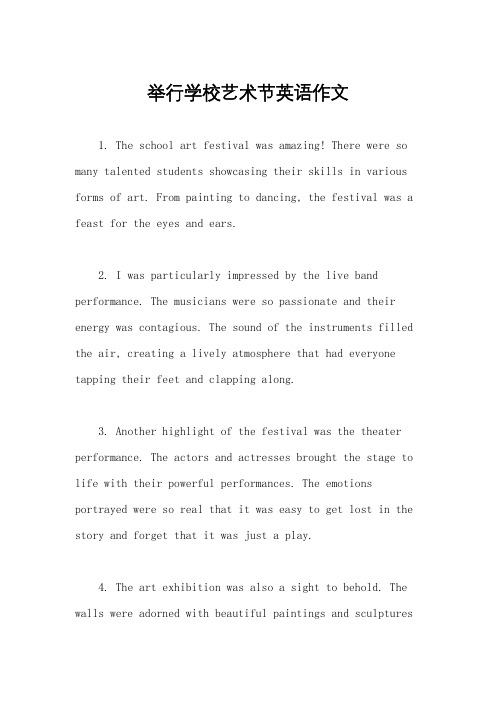 举行学校艺术节英语作文

1. The school art festival was amazing! There were so many talented students showcasing their skills in various forms of art. From painting to dancing, the festival was a feast for the eyes and ears.

2. I was particularly impressed by the live band performance. The musicians were so passionate and their energy was contagious. The sound of the instruments filled the air, creating a lively atmosphere that had everyone tapping their feet and clapping along.

3. Another highlight of the festival was the theater performance. The actors and actresses brought the stage to life with their powerful performances. The emotions portrayed were so real that it was easy to get lost in the story and forget that it was just a play.

4. The art exhibition was also a sight to behold. The walls were adorned with beautiful paintings and sculptures